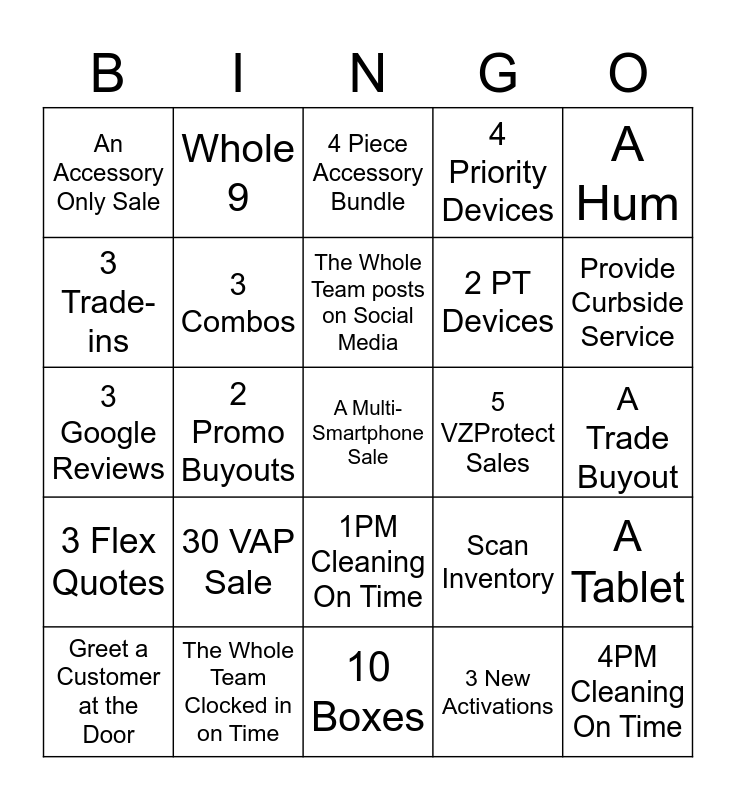 | B | I | N | G | O |
|---|---|---|---|---|
| An Accessory Only Sale | Whole 9 | 4 Piece Accessory Bundle | 4 Priority Devices | A Hum |
| 3 Trade-ins | 3 Combos | The Whole Team posts on Social Media | 2 PT Devices | Provide Curbside Service |
| 3 Google Reviews | 2 Promo Buyouts | A Multi-Smartphone Sale | 5 VZProtect Sales | A Trade Buyout |
| 3 Flex Quotes | 30 VAP Sale | 1PM Cleaning On Time | Scan Inventory | A Tablet |
| Greet a Customer at the Door | The Whole Team Clocked in on Time | 10 Boxes | 3 New Activations | 4PM Cleaning On Time |